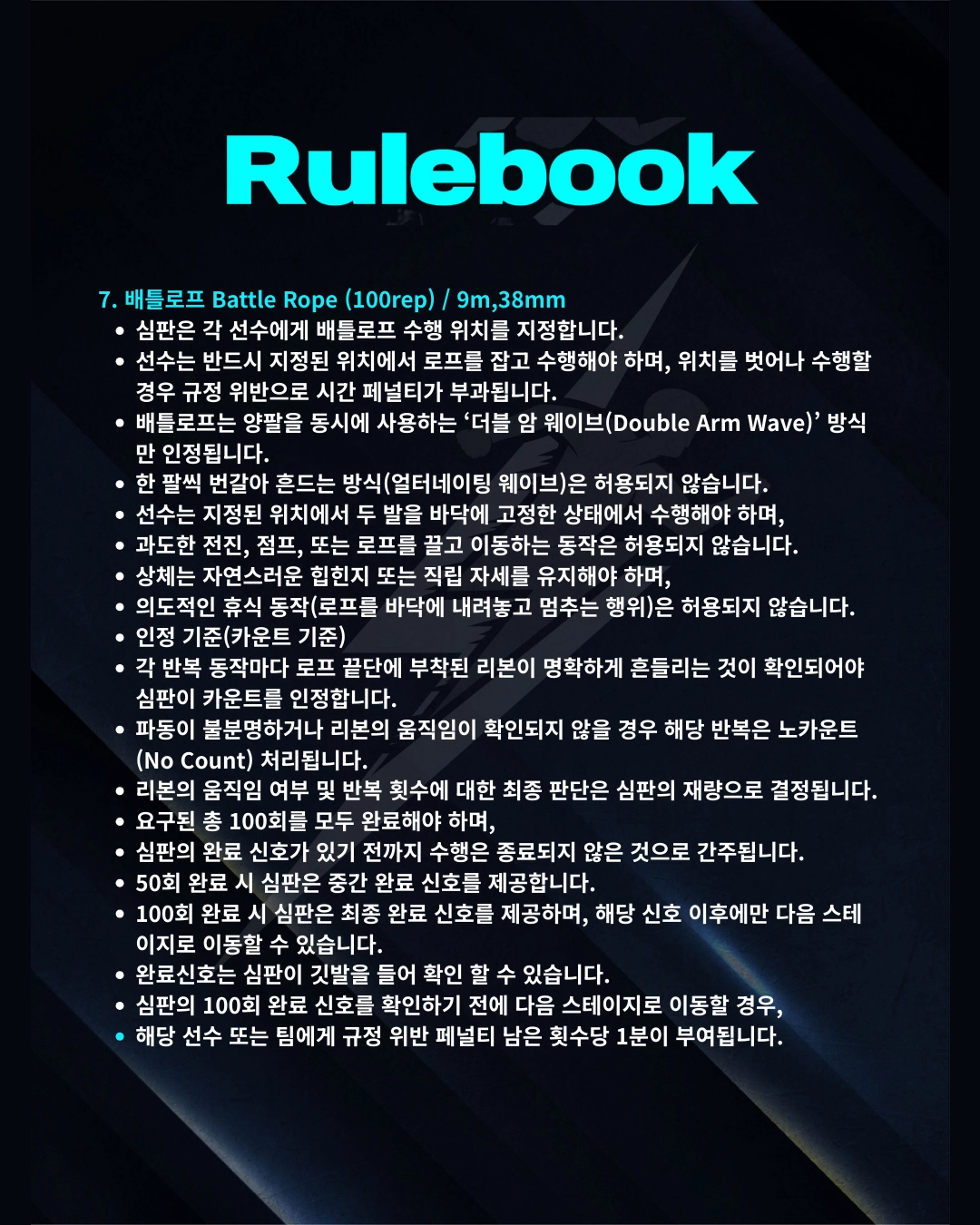 Rulebook

7. 배틀로프 Battle Rope (100rep) / 9m,38mm
• 심판은 각 선수에게 배틀로프 수행 위치를 지정합니다.
• 선수는 반드시 지정된 위치에서 로프를 잡고 수행해야 하며, 위치를 벗어나 수행할 경우 규정 위반으로 시간 페널티가 부과됩니다.
• 배틀로프는 양팔을 동시에 사용하는 '더블 암 웨이브(Double Arm Wave)' 방식만 인정됩니다.
• 한 팔씩 번갈아 흔드는 방식(얼터네이팅 웨이브)은 허용되지 않습니다.
• 선수는 지정된 위치에서 두 발을 바닥에 고정한 상태에서 수행해야 하며,
• 과도한 전진, 점프, 또는 로프를 끌고 이동하는 동작은 허용되지 않습니다.
• 상체는 자연스러운 힙힌지 또는 직립 자세를 유지해야 하며,
• 의도적인 휴식 동작(로프를 바닥에 내려놓고 멈추는 행위)은 허용되지 않습니다.
• 인정 기준(카운트 기준)
• 각 반복 동작마다 로프 끝단에 부착된 리본이 명확하게 흔들리는 것이 확인되어야 심판이 카운트를 인정합니다.
• 파동이 불분명하거나 리본의 움직임이 확인되지 않을 경우 해당 반복은 노카운트(No Count) 처리됩니다.
• 리본의 움직임 여부 및 반복 횟수에 대한 최종 판단은 심판의 재량으로 결정됩니다.
• 요구된 총 100회를 모두 완료해야 하며,
• 심판의 완료 신호가 있기 전까지 수행은 종료되지 않은 것으로 간주됩니다.
• 50회 완료 시 심판은 중간 완료 신호를 제공합니다.
• 100회 완료 시 심판은 최종 완료 신호를 제공하며, 해당 신호 이후에만 다음 스테이지로 이동할 수 있습니다.
• 완료신호는 심판이 깃발을 들어 확인 할 수 있습니다.
• 심판의 100회 완료 신호를 확인하기 전에 다음 스테이지로 이동할 경우,
• 해당 선수 또는 팀에게 규정 위반 페널티 남은 횟수당 1분이 부여됩니다.